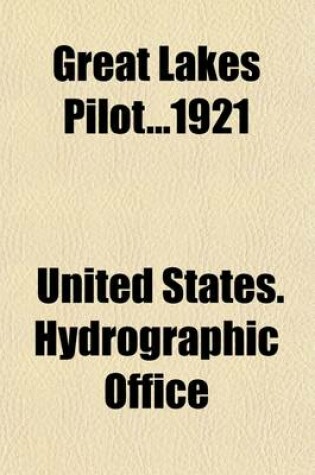 Great Lakes Pilot...1921

United States. Hydrographic Office